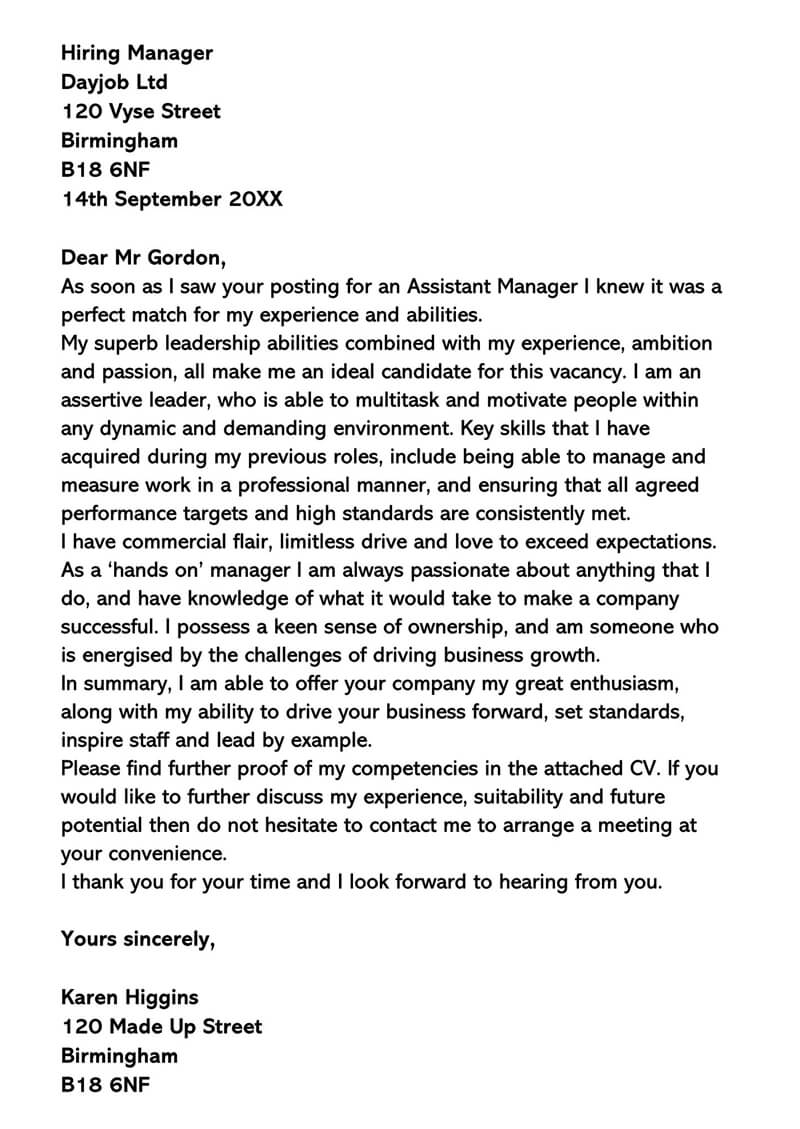 Hiring Manager
Dayjob Ltd
120 Vyse Street
Birmingham
B18 6NF
14th September 20XX

Dear Mr Gordon,
As soon as I saw your posting for an Assistant Manager I knew it was a perfect match for my experience and abilities.
My superb leadership abilities combined with my experience, ambition and passion, all make me an ideal candidate for this vacancy. I am an assertive leader, who is able to multitask and motivate people within any dynamic and demanding environment. Key skills that I have acquired during my previous roles, include being able to manage and measure work in a professional manner, and ensuring that all agreed performance targets and high standards are consistently met.
I have commercial flair, limitless drive and love to exceed expectations. As a 'hands on' manager I am always passionate about anything that I do, and have knowledge of what it would take to make a company successful. I possess a keen sense of ownership, and am someone who is energised by the challenges of driving business growth.
In summary, I am able to offer your company my great enthusiasm, along with my ability to drive your business forward, set standards, inspire staff and lead by example.
Please find further proof of my competencies in the attached CV. If you would like to further discuss my experience, suitability and future potential then do not hesitate to contact me to arrange a meeting at your convenience.
I thank you for your time and I look forward to hearing from you.

Yours sincerely,

Karen Higgins
120 Made Up Street
Birmingham
B18 6NF